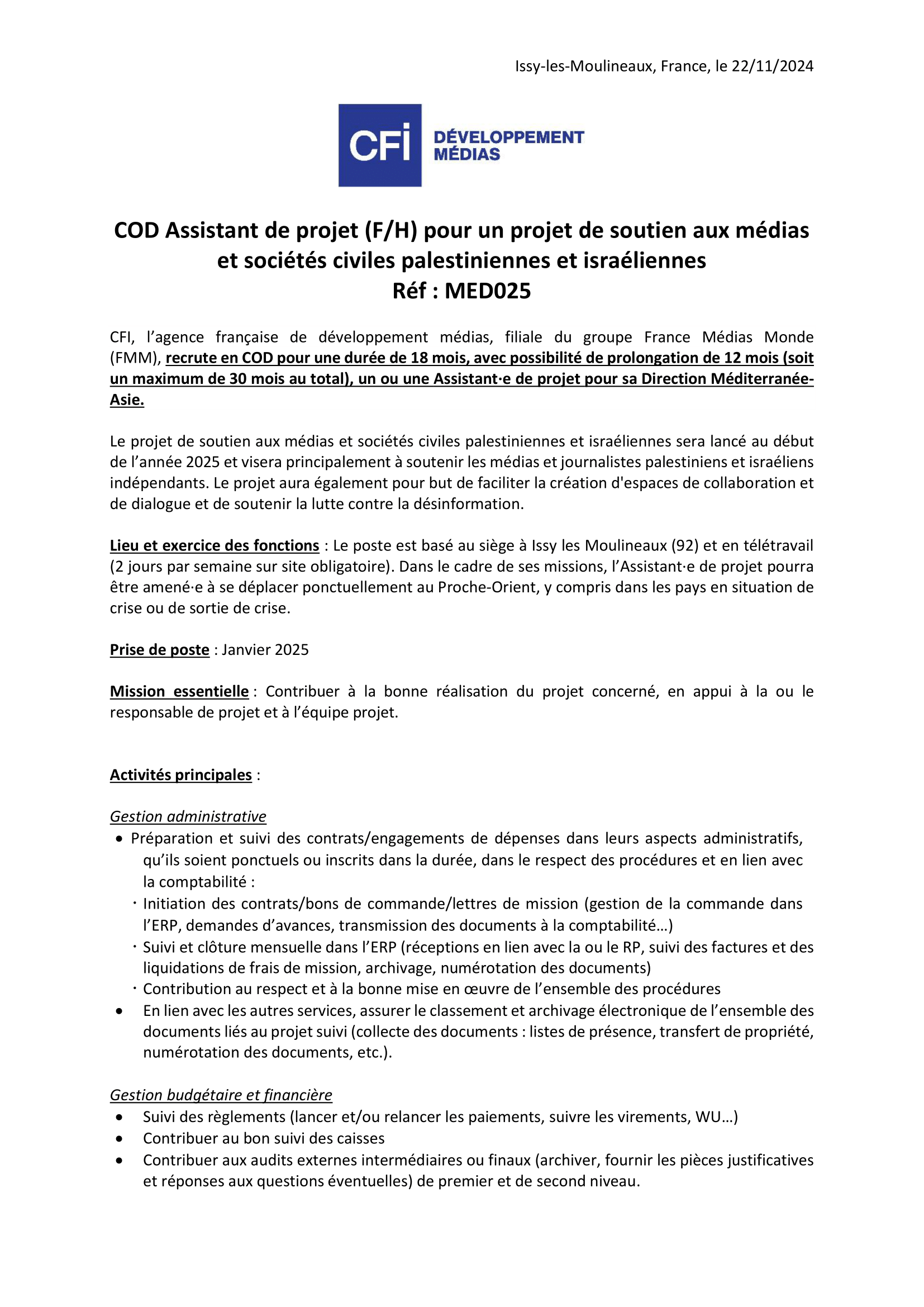 Issy-les-Moulineaux, France, le 22/11/2024

CFI DÉVELOPPEMENT MÉDIAS

COD Assistant de projet (F/H) pour un projet de soutien aux médias et sociétés civiles palestiniennes et israéliennes
Réf : MED025

CFI, l'agence française de développement médias, filiale du groupe France Médias Monde (FMM), recrute en COD pour une durée de 18 mois, avec possibilité de prolongation de 12 mois (soit un maximum de 30 mois au total), un ou une Assistant·e de projet pour sa Direction Méditerranée-Asie.

Le projet de soutien aux médias et sociétés civiles palestiniennes et israéliennes sera lancé au début de l'année 2025 et visera principalement à soutenir les médias et journalistes palestiniens et israéliens indépendants. Le projet aura également pour but de faciliter la création d'espaces de collaboration et de dialogue et de soutenir la lutte contre la désinformation.

Lieu et exercice des fonctions : Le poste est basé au siège à Issy les Moulineaux (92) et en télétravail (2 jours par semaine sur site obligatoire). Dans le cadre de ses missions, l'Assistant·e de projet pourra être amené·e à se déplacer ponctuellement au Proche-Orient, y compris dans les pays en situation de crise ou de sortie de crise.

Prise de poste : Janvier 2025

Mission essentielle : Contribuer à la bonne réalisation du projet concerné, en appui à la ou le responsable de projet et à l'équipe projet.

Activités principales :

Gestion administrative
• Préparation et suivi des contrats/engagements de dépenses dans leurs aspects administratifs, qu'ils soient ponctuels ou inscrits dans la durée, dans le respect des procédures et en lien avec la comptabilité :
· Initiation des contrats/bons de commande/lettres de mission (gestion de la commande dans l'ERP, demandes d'avances, transmission des documents à la comptabilité…)
· Suivi et clôture mensuelle dans l'ERP (réceptions en lien avec la ou le RP, suivi des factures et des liquidations de frais de mission, archivage, numérotation des documents)
· Contribution au respect et à la bonne mise en œuvre de l'ensemble des procédures
• En lien avec les autres services, assurer le classement et archivage électronique de l'ensemble des documents liés au projet suivi (collecte des documents : listes de présence, transfert de propriété, numérotation des documents, etc.).

Gestion budgétaire et financière
• Suivi des règlements (lancer et/ou relancer les paiements, suivre les virements, WU…)
• Contribuer au bon suivi des caisses
• Contribuer aux audits externes intermédiaires ou finaux (archiver, fournir les pièces justificatives et réponses aux questions éventuelles) de premier et de second niveau.